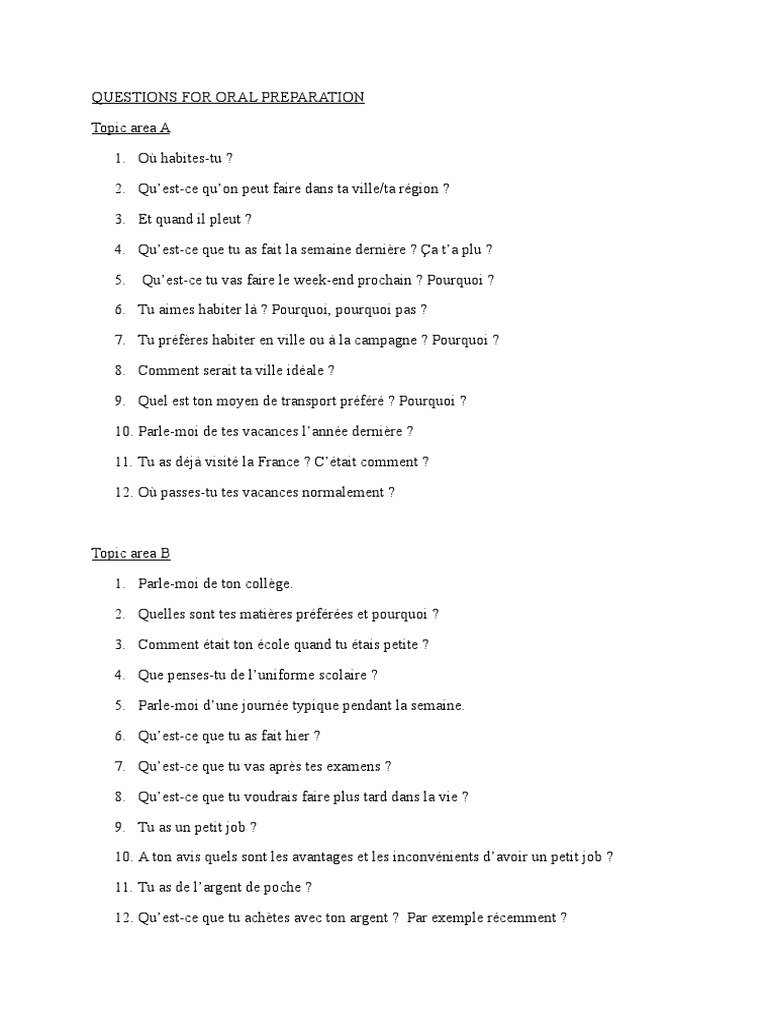 QUESTIONS FOR ORAL PREPARATION

Topic area A

1. Où habites-tu ?
2. Qu'est-ce qu'on peut faire dans ta ville/ta région ?
3. Et quand il pleut ?
4. Qu'est-ce que tu as fait la semaine dernière ? Ça t'a plu ?
5. Qu'est-ce tu vas faire le week-end prochain ? Pourquoi ?
6. Tu aimes habiter là ? Pourquoi, pourquoi pas ?
7. Tu préfères habiter en ville ou à la campagne ? Pourquoi ?
8. Comment serait ta ville idéale ?
9. Quel est ton moyen de transport préféré ? Pourquoi ?
10. Parle-moi de tes vacances l'année dernière ?
11. Tu as déjà visité la France ? C'était comment ?
12. Où passes-tu tes vacances normalement ?

Topic area B

1. Parle-moi de ton collège.
2. Quelles sont tes matières préférées et pourquoi ?
3. Comment était ton école quand tu étais petite ?
4. Que penses-tu de l'uniforme scolaire ?
5. Parle-moi d'une journée typique pendant la semaine.
6. Qu'est-ce que tu as fait hier ?
7. Qu'est-ce que tu vas après tes examens ?
8. Qu'est-ce que tu voudrais faire plus tard dans la vie ?
9. Tu as un petit job ?
10. A ton avis quels sont les avantages et les inconvénients d'avoir un petit job ?
11. Tu as de l'argent de poche ?
12. Qu'est-ce que tu achètes avec ton argent ? Par exemple récemment ?